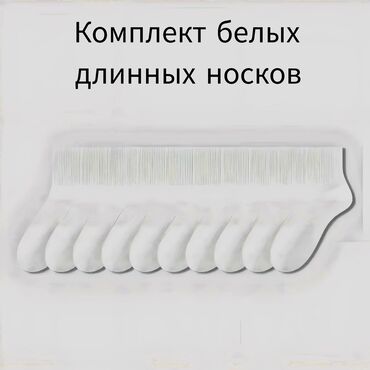 Комплект белых длинных носков